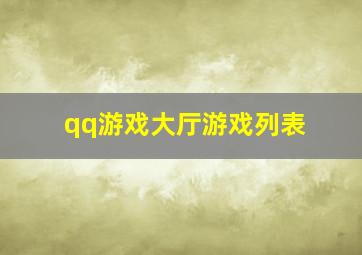 qq游戏大厅游戏列表